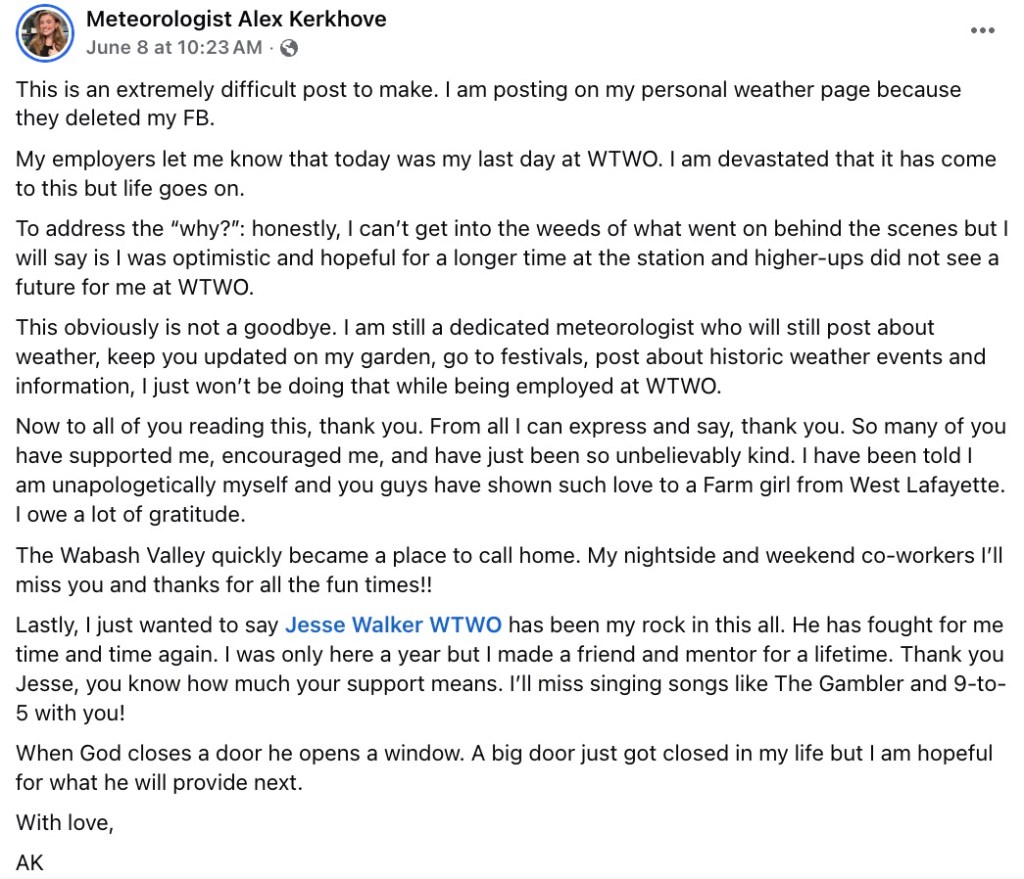 Meteorologist Alex Kerkhove
June 8 at 10:23 AM ·

This is an extremely difficult post to make. I am posting on my personal weather page because they deleted my FB.

My employers let me know that today was my last day at WTWO. I am devastated that it has come to this but life goes on.

To address the “why?”: honestly, I can’t get into the weeds of what went on behind the scenes but I will say is I was optimistic and hopeful for a longer time at the station and higher-ups did not see a future for me at WTWO.

This obviously is not a goodbye. I am still a dedicated meteorologist who will still post about weather, keep you updated on my garden, go to festivals, post about historic weather events and information, I just won’t be doing that while being employed at WTWO.

Now to all of you reading this, thank you. From all I can express and say, thank you. So many of you have supported me, encouraged me, and have just been so unbelievably kind. I have been told I am unapologetically myself and you guys have shown such love to a Farm girl from West Lafayette. I owe a lot of gratitude.

The Wabash Valley quickly became a place to call home. My nightside and weekend co-workers I’ll miss you and thanks for all the fun times!!

Lastly, I just wanted to say Jesse Walker WTWO has been my rock in this all. He has fought for me time and time again. I was only here a year but I made a friend and mentor for a lifetime. Thank you Jesse, you know how much your support means. I’ll miss singing songs like The Gambler and 9-to-5 with you!

When God closes a door he opens a window. A big door just got closed in my life but I am hopeful for what he will provide next.

With love,

AK